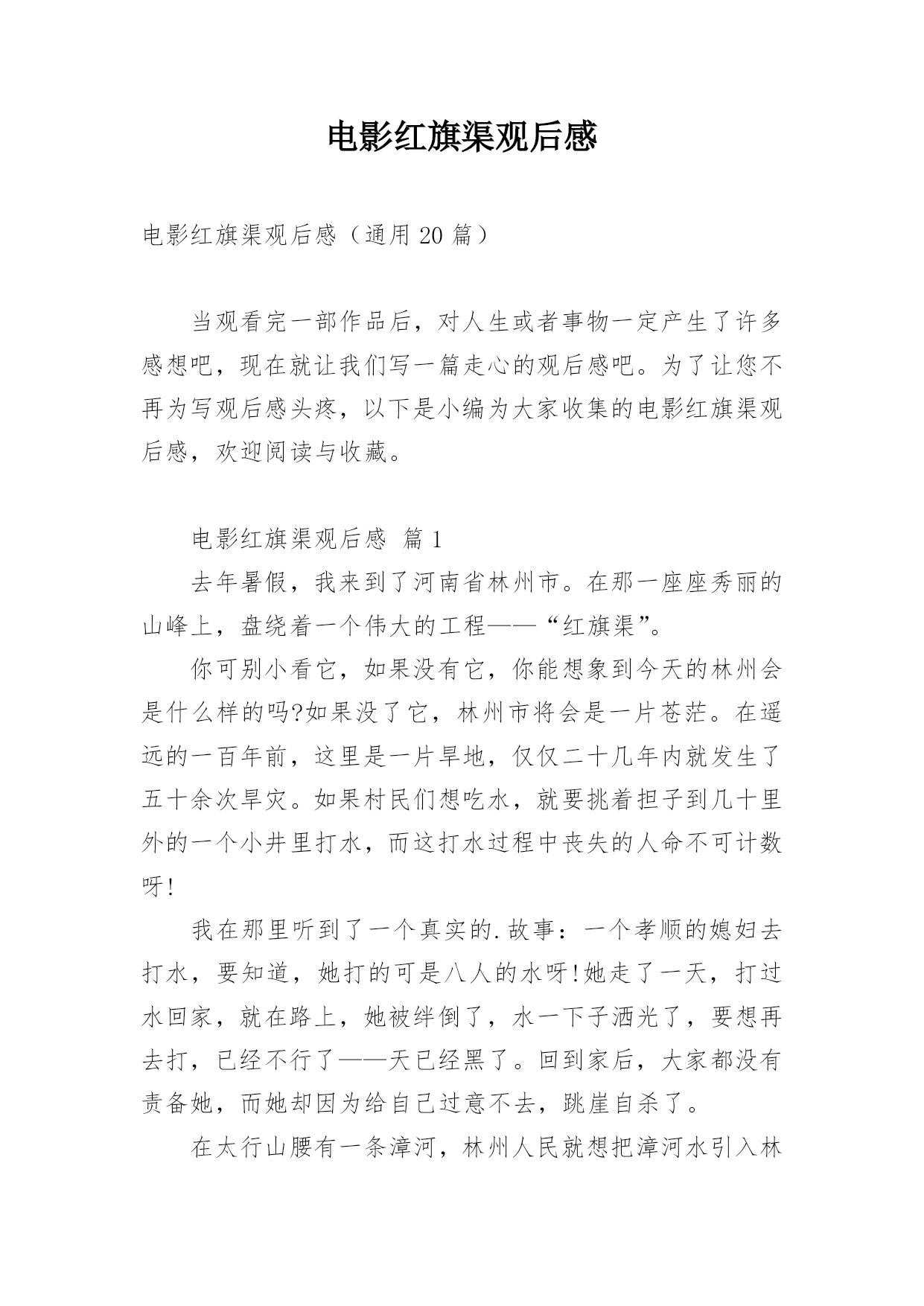 电影红旗渠观后感

电影红旗渠观后感（通用 20 篇）

当观看完一部作品后，对人生或者事物一定产生了许多感想吧，现在就让我们写一篇走心的观后感吧。为了让您不再为写观后感头疼，以下是小编为大家收集的电影红旗渠观后感，欢迎阅读与收藏。

电影红旗渠观后感 篇 1

去年暑假，我来到了河南省林州市。在那一座座秀丽的山峰上，盘绕着一个伟大的工程——“红旗渠”。

你可别小看它，如果没有它，你能想象到今天的林州会是什么样的吗?如果没了它，林州市将会是一片苍茫。在遥远的一百年前，这里是一片旱地，仅仅二十几年内就发生了五十余次旱灾。如果村民们想吃水，就要挑着担子到几十里外的一个小井里打水，而这打水过程中丧失的人命不可计数呀!

我在那里听到了一个真实的.故事：一个孝顺的媳妇去打水，要知道，她打的可是八人的水呀!她走了一天，打过水回家，就在路上，她被绊倒了，水一下子洒光了，要想再去打，已经不行了——天已经黑了。回到家后，大家都没有责备她，而她却因为给自己过意不去，跳崖自杀了。

在太行山腰有一条漳河，林州人民就想把漳河水引入林